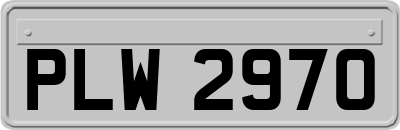 PLW 2970